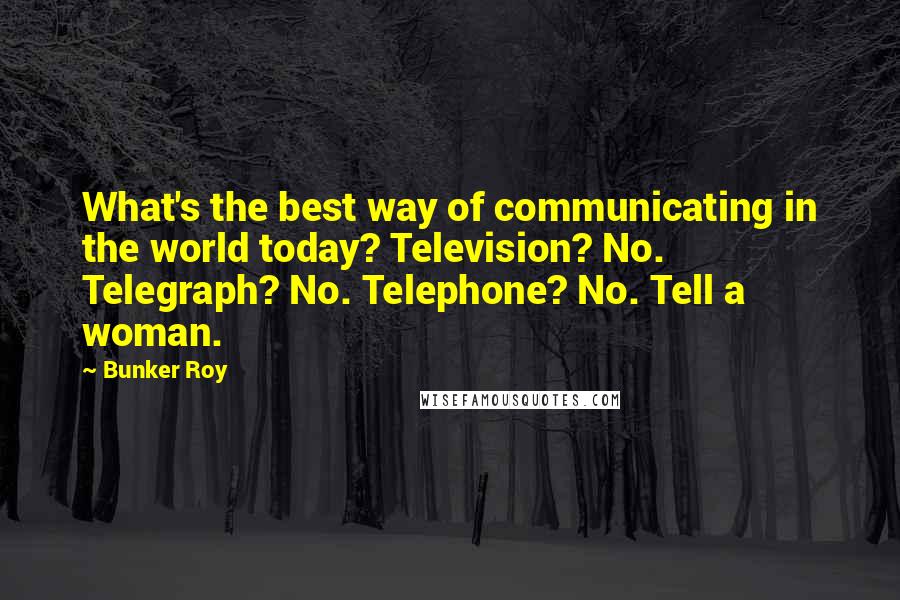 What's the best way of communicating in the world today? Television? No. Telegraph? No. Telephone? No. Tell a woman.

~ Bunker Roy

WISEFAMOUSQUOTES.COM